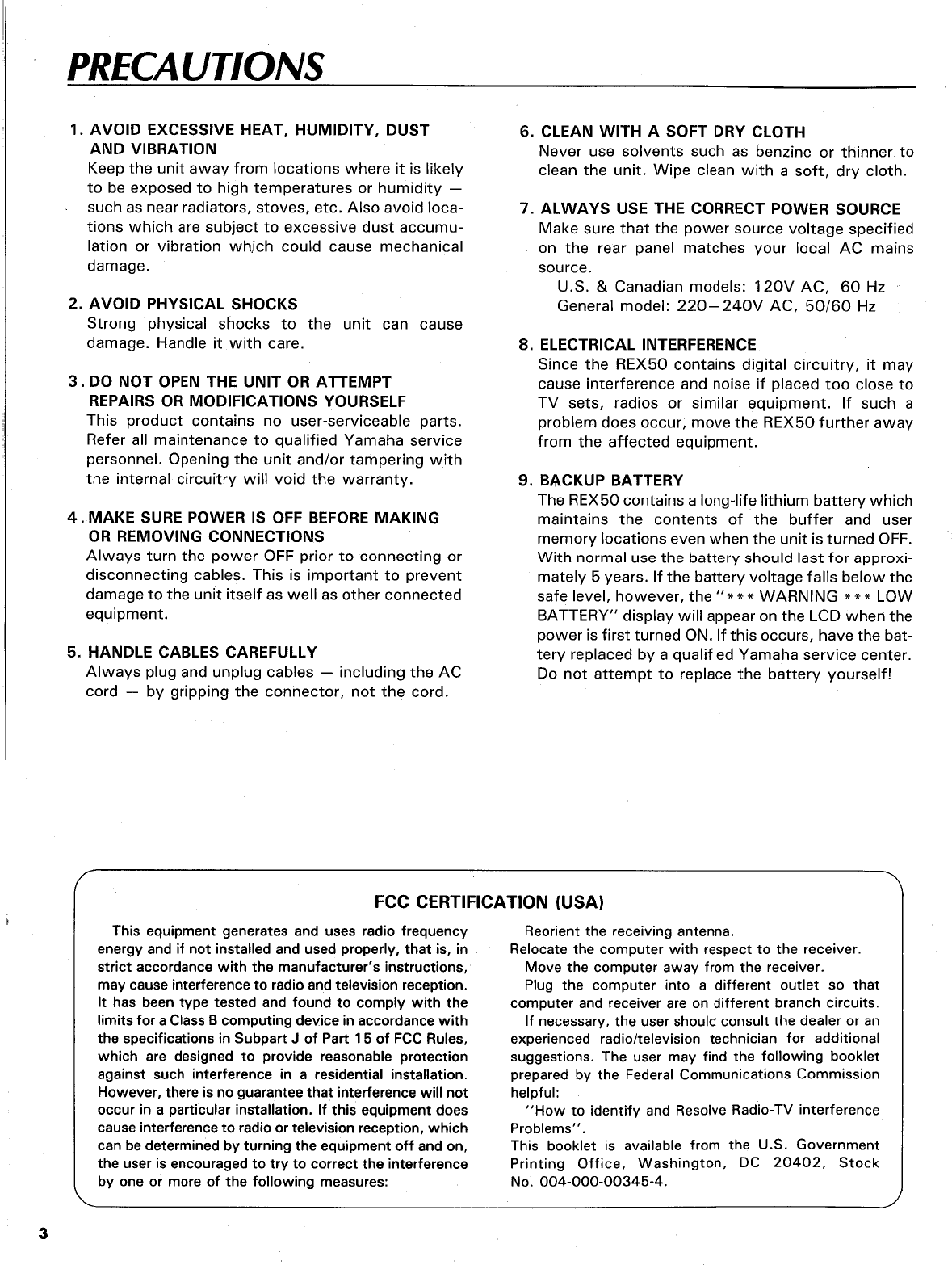 PRECAUTIONS

1. AVOID EXCESSIVE HEAT, HUMIDITY, DUST AND VIBRATION
Keep the unit away from locations where it is likely to be exposed to high temperatures or humidity — such as near radiators, stoves, etc. Also avoid locations which are subject to excessive dust accumulation or vibration which could cause mechanical damage.

2. AVOID PHYSICAL SHOCKS
Strong physical shocks to the unit can cause damage. Handle it with care.

3. DO NOT OPEN THE UNIT OR ATTEMPT REPAIRS OR MODIFICATIONS YOURSELF
This product contains no user-serviceable parts. Refer all maintenance to qualified Yamaha service personnel. Opening the unit and/or tampering with the internal circuitry will void the warranty.

4. MAKE SURE POWER IS OFF BEFORE MAKING OR REMOVING CONNECTIONS
Always turn the power OFF prior to connecting or disconnecting cables. This is important to prevent damage to the unit itself as well as other connected equipment.

5. HANDLE CABLES CAREFULLY
Always plug and unplug cables — including the AC cord — by gripping the connector, not the cord.

6. CLEAN WITH A SOFT DRY CLOTH
Never use solvents such as benzine or thinner to clean the unit. Wipe clean with a soft, dry cloth.

7. ALWAYS USE THE CORRECT POWER SOURCE
Make sure that the power source voltage specified on the rear panel matches your local AC mains source.
U.S. & Canadian models: 120V AC, 60 Hz
General model: 220—240V AC, 50/60 Hz

8. ELECTRICAL INTERFERENCE
Since the REX50 contains digital circuitry, it may cause interference and noise if placed too close to TV sets, radios or similar equipment. If such a problem does occur, move the REX50 further away from the affected equipment.

9. BACKUP BATTERY
The REX50 contains a long-life lithium battery which maintains the contents of the buffer and user memory locations even when the unit is turned OFF. With normal use the battery should last for approximately 5 years. If the battery voltage falls below the safe level, however, the "*** WARNING *** LOW BATTERY" display will appear on the LCD when the power is first turned ON. If this occurs, have the battery replaced by a qualified Yamaha service center. Do not attempt to replace the battery yourself!

FCC CERTIFICATION (USA)

This equipment generates and uses radio frequency energy and if not installed and used properly, that is, in strict accordance with the manufacturer's instructions, may cause interference to radio and television reception. It has been type tested and found to comply with the limits for a Class B computing device in accordance with the specifications in Subpart J of Part 15 of FCC Rules, which are designed to provide reasonable protection against such interference in a residential installation. However, there is no guarantee that interference will not occur in a particular installation. If this equipment does cause interference to radio or television reception, which can be determined by turning the equipment off and on, the user is encouraged to try to correct the interference by one or more of the following measures:

Reorient the receiving antenna.
Relocate the computer with respect to the receiver.
Move the computer away from the receiver.
Plug the computer into a different outlet so that computer and receiver are on different branch circuits.
If necessary, the user should consult the dealer or an experienced radio/television technician for additional suggestions. The user may find the following booklet prepared by the Federal Communications Commission helpful:
"How to identify and Resolve Radio-TV interference Problems".
This booklet is available from the U.S. Government Printing Office, Washington, DC 20402, Stock No. 004-000-00345-4.

3